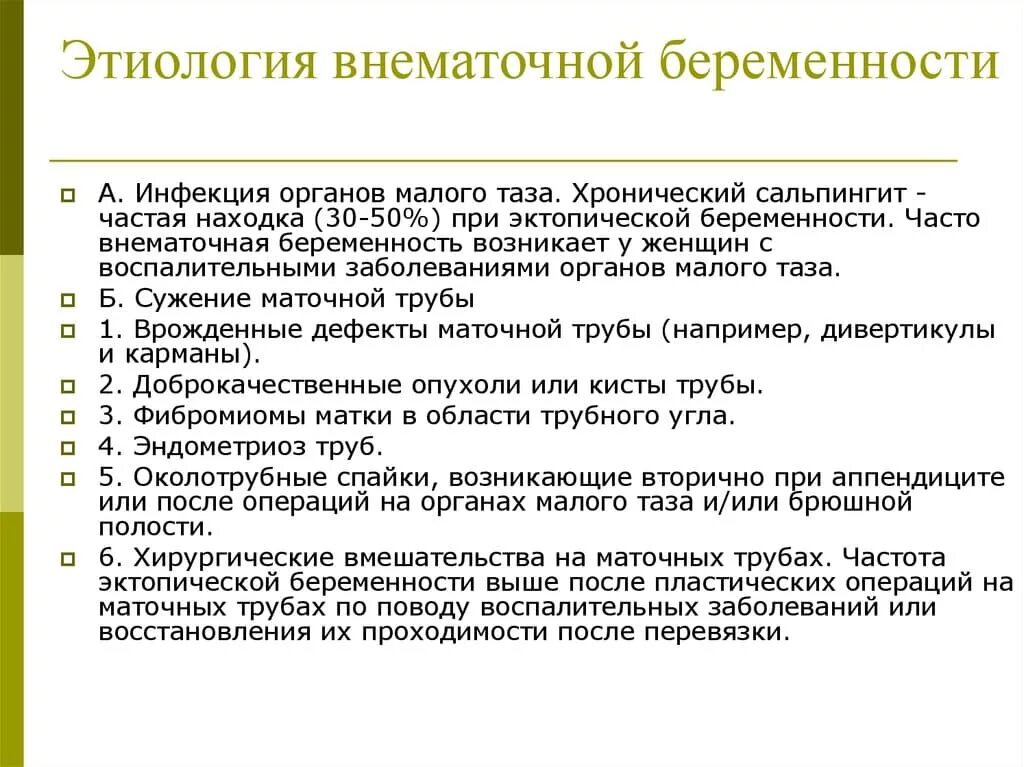 Этиология внематочной беременности

А. Инфекция органов малого таза. Хронический сальпингит - частая находка (30-50%) при эктопической беременности. Часто внематочная беременность возникает у женщин с воспалительными заболеваниями органов малого таза.

Б. Сужение маточной трубы

1. Врожденные дефекты маточной трубы (например, дивертикулы и карманы).

2. Доброкачественные опухоли или кисты трубы.

3. Фибромиомы матки в области трубного угла.

4. Эндометриоз труб.

5. Околотрубные спайки, возникающие вторично при аппендиците или после операций на органах малого таза и/или брюшной полости.

6. Хирургические вмешательства на маточных трубах. Частота эктопической беременности выше после пластических операций на маточных трубах по поводу воспалительных заболеваний или восстановления их проходимости после перевязки.